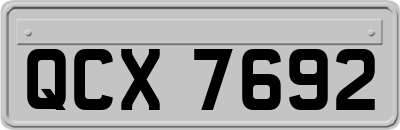 QCX 7692